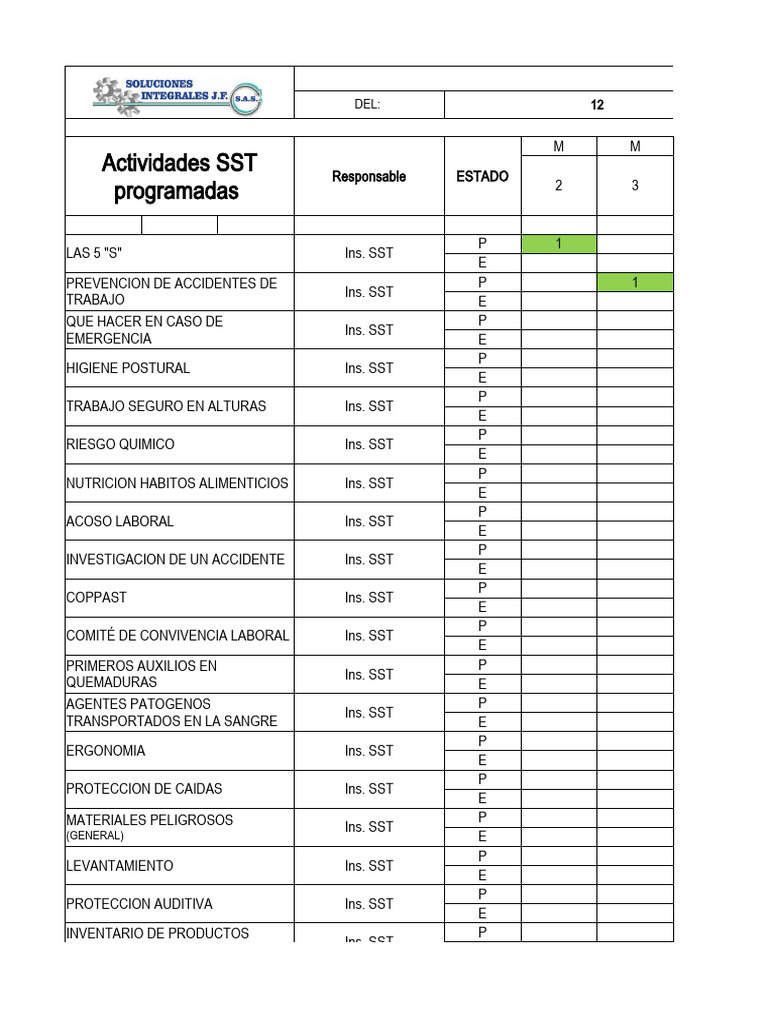 SOLUCIONES INTEGRALES J.F. S.A.S.

DEL: 12

| Actividades SST programadas | Responsable | ESTADO | M 2 | M 3 |
|---|---|---|---|---|
| LAS 5 "S" | Ins. SST | P | 1 | |
| | | E | | |
| PREVENCION DE ACCIDENTES DE TRABAJO | Ins. SST | P | | 1 |
| | | E | | |
| QUE HACER EN CASO DE EMERGENCIA | Ins. SST | P | | |
| | | E | | |
| HIGIENE POSTURAL | Ins. SST | P | | |
| | | E | | |
| TRABAJO SEGURO EN ALTURAS | Ins. SST | P | | |
| | | E | | |
| RIESGO QUIMICO | Ins. SST | P | | |
| | | E | | |
| NUTRICION HABITOS ALIMENTICIOS | Ins. SST | P | | |
| | | E | | |
| ACOSO LABORAL | Ins. SST | P | | |
| | | E | | |
| INVESTIGACION DE UN ACCIDENTE | Ins. SST | P | | |
| | | E | | |
| COPPAST | Ins. SST | P | | |
| | | E | | |
| COMITÉ DE CONVIVENCIA LABORAL | Ins. SST | P | | |
| | | E | | |
| PRIMEROS AUXILIOS EN QUEMADURAS | Ins. SST | P | | |
| | | E | | |
| AGENTES PATOGENOS TRANSPORTADOS EN LA SANGRE | Ins. SST | P | | |
| | | E | | |
| ERGONOMIA | Ins. SST | P | | |
| | | E | | |
| PROTECCION DE CAIDAS | Ins. SST | P | | |
| | | E | | |
| MATERIALES PELIGROSOS (GENERAL) | Ins. SST | P | | |
| | | E | | |
| LEVANTAMIENTO | Ins. SST | P | | |
| | | E | | |
| PROTECCION AUDITIVA | Ins. SST | P | | |
| | | E | | |
| INVENTARIO DE PRODUCTOS | Ins. SST | P | | |